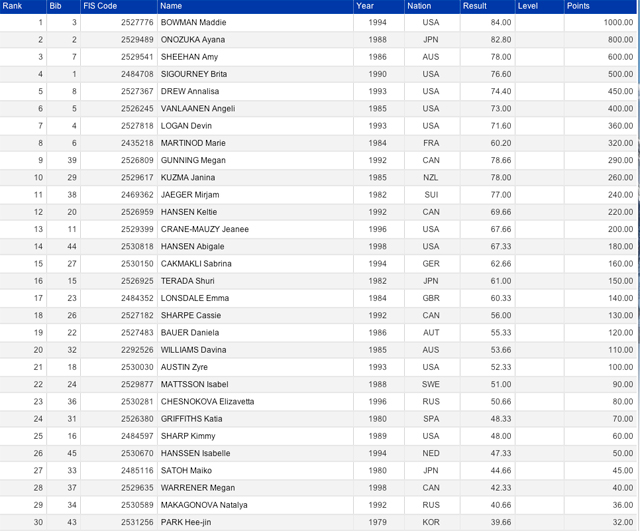 | Rank | Bib | FIS Code | Name | Year | Nation | Result | Level | Points |
|---|---|---|---|---|---|---|---|---|
| 1 | 3 | 2527776 | BOWMAN Maddie | 1994 | USA | 84.00 | | 1000.00 |
| 2 | 2 | 2529489 | ONOZUKA Ayana | 1988 | JPN | 82.80 | | 800.00 |
| 3 | 7 | 2529541 | SHEEHAN Amy | 1986 | AUS | 78.00 | | 600.00 |
| 4 | 1 | 2484708 | SIGOURNEY Brita | 1990 | USA | 76.60 | | 500.00 |
| 5 | 8 | 2527367 | DREW Annalisa | 1993 | USA | 74.40 | | 450.00 |
| 6 | 5 | 2526245 | VANLAANEN Angeli | 1985 | USA | 73.00 | | 400.00 |
| 7 | 4 | 2527818 | LOGAN Devin | 1993 | USA | 71.60 | | 360.00 |
| 8 | 6 | 2435218 | MARTINOD Marie | 1984 | FRA | 60.20 | | 320.00 |
| 9 | 39 | 2526809 | GUNNING Megan | 1992 | CAN | 78.66 | | 290.00 |
| 10 | 29 | 2529617 | KUZMA Janina | 1985 | NZL | 78.00 | | 260.00 |
| 11 | 38 | 2469362 | JAEGER Mirjam | 1982 | SUI | 77.00 | | 240.00 |
| 12 | 20 | 2526959 | HANSEN Keltie | 1992 | CAN | 69.66 | | 220.00 |
| 13 | 11 | 2529399 | CRANE-MAUZY Jeanee | 1996 | USA | 67.66 | | 200.00 |
| 14 | 44 | 2530818 | HANSEN Abigale | 1998 | USA | 67.33 | | 180.00 |
| 15 | 27 | 2530150 | CAKMAKLI Sabrina | 1994 | GER | 62.66 | | 160.00 |
| 16 | 15 | 2526925 | TERADA Shuri | 1982 | JPN | 61.00 | | 150.00 |
| 17 | 23 | 2484352 | LONSDALE Emma | 1984 | GBR | 60.33 | | 140.00 |
| 18 | 26 | 2527182 | SHARPE Cassie | 1992 | CAN | 56.00 | | 130.00 |
| 19 | 22 | 2527483 | BAUER Daniela | 1986 | AUT | 55.33 | | 120.00 |
| 20 | 32 | 2292526 | WILLIAMS Davina | 1985 | AUS | 53.66 | | 110.00 |
| 21 | 18 | 2530030 | AUSTIN Zyre | 1993 | USA | 52.33 | | 100.00 |
| 22 | 24 | 2529877 | MATTSSON Isabel | 1988 | SWE | 51.00 | | 90.00 |
| 23 | 36 | 2530281 | CHESNOKOVA Elizavetta | 1996 | RUS | 50.66 | | 80.00 |
| 24 | 31 | 2526380 | GRIFFITHS Katia | 1980 | SPA | 48.33 | | 70.00 |
| 25 | 16 | 2484597 | SHARP Kimmy | 1989 | USA | 48.00 | | 60.00 |
| 26 | 45 | 2530670 | HANSSEN Isabelle | 1994 | NED | 47.33 | | 50.00 |
| 27 | 33 | 2485116 | SATOH Maiko | 1980 | JPN | 44.66 | | 45.00 |
| 28 | 37 | 2529635 | WARRENER Megan | 1998 | CAN | 42.33 | | 40.00 |
| 29 | 34 | 2530589 | MAKAGONOVA Natalya | 1992 | RUS | 40.66 | | 36.00 |
| 30 | 43 | 2531256 | PARK Hee-jin | 1979 | KOR | 39.66 | | 32.00 |